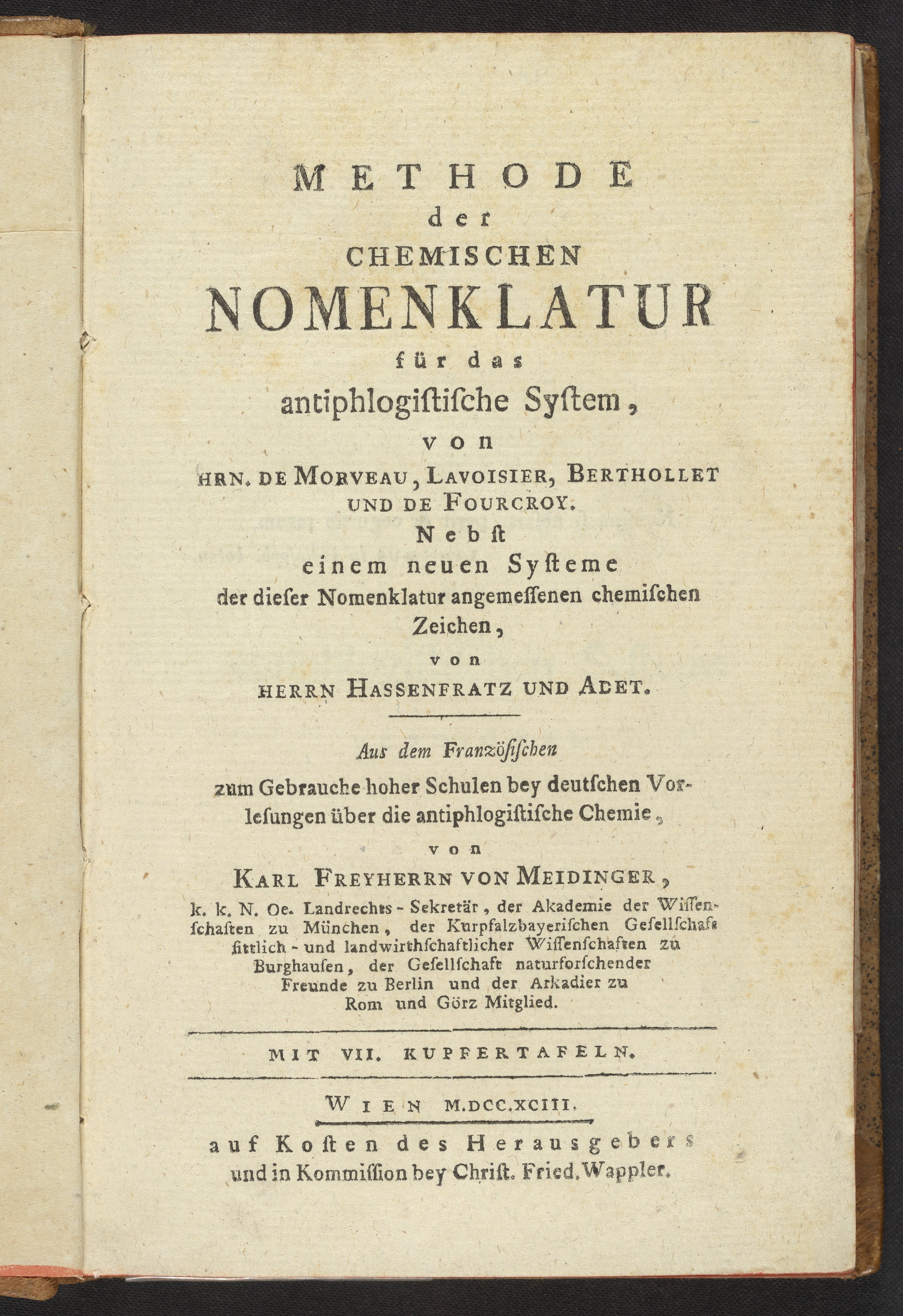 METHODE
der
CHEMISCHEN
NOMENKLATUR
für das
antiphlogiſtiſche Syſtem,
von
HRN. DE MORVEAU, LAVOISIER, BERTHOLLET UND DE FOURCROY.
Nebſt
einem neuen Syſteme
der dieſer Nomenklatur angemeſſenen chemiſchen Zeichen,
von
HERRN HASSENFRATZ UND ADET.

Aus dem Franzöſiſchen
zum Gebrauche hoher Schulen bey deutſchen Vorleſungen über die antiphlogiſtiſche Chemie,
von
KARL FREYHERRN VON MEIDINGER,
k. k. N. Oe. Landrechts - Sekretär, der Akademie der Wiſſenſchaften zu München, der Kurpfalzbayeriſchen Geſellſchaft ſittlich - und landwirthſchaftlicher Wiſſenſchaften zu Burghauſen, der Geſellſchaft naturforſchender Freunde zu Berlin und der Arkadier zu Rom und Görz Mitglied.

MIT VII. KUPFERTAFELN.

WIEN M.DCC.XCIII.
auf Koſten des Herausgebers
und in Kommiſſion bey Chriſt. Fried. Wappler.